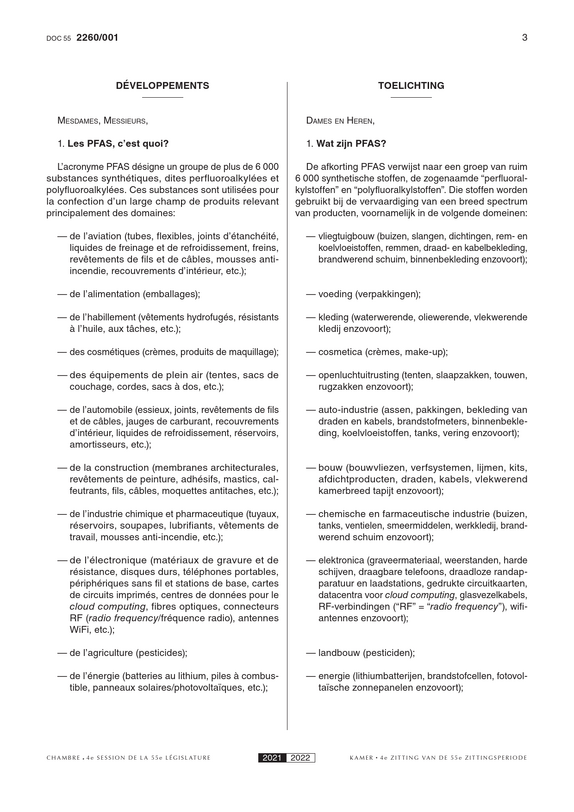 DOC 55 2260/001

3

DÉVELOPPEMENTS

MESDAMES, MESSIEURS,

1. Les PFAS, c'est quoi?

L'acronyme PFAS désigne un groupe de plus de 6 000 substances synthétiques, dites perfluoroalkylées et polyfluoroalkylées. Ces substances sont utilisées pour la confection d'un large champ de produits relevant principalement des domaines:

— de l'aviation (tubes, flexibles, joints d'étanchéité, liquides de freinage et de refroidissement, freins, revêtements de fils et de câbles, mousses anti-incendie, recouvrements d'intérieur, etc.);

— de l'alimentation (emballages);

— de l'habillement (vêtements hydrofugés, résistants à l'huile, aux tâches, etc.);

— des cosmétiques (crèmes, produits de maquillage);

— des équipements de plein air (tentes, sacs de couchage, cordes, sacs à dos, etc.);

— de l'automobile (essieux, joints, revêtements de fils et de câbles, jauges de carburant, recouvrements d'intérieur, liquides de refroidissement, réservoirs, amortisseurs, etc.);

— de la construction (membranes architecturales, revêtements de peinture, adhésifs, mastics, calfeutrants, fils, câbles, moquettes antitaches, etc.);

— de l'industrie chimique et pharmaceutique (tuyaux, réservoirs, soupapes, lubrifiants, vêtements de travail, mousses anti-incendie, etc.);

— de l'électronique (matériaux de gravure et de résistance, disques durs, téléphones portables, périphériques sans fil et stations de base, cartes de circuits imprimés, centres de données pour le cloud computing, fibres optiques, connecteurs RF (radio frequency/fréquence radio), antennes WiFi, etc.);

— de l'agriculture (pesticides);

— de l'énergie (batteries au lithium, piles à combustible, panneaux solaires/photovoltaïques, etc.);

TOELICHTING

DAMES EN HEREN,

1. Wat zijn PFAS?

De afkorting PFAS verwijst naar een groep van ruim 6 000 synthetische stoffen, de zogenaamde "perfluoralkylstoffen" en "polyfluoralkylstoffen". Die stoffen worden gebruikt bij de vervaardiging van een breed spectrum van producten, voornamelijk in de volgende domeinen:

— vliegtuigbouw (buizen, slangen, dichtingen, rem- en koelvloeistoffen, remmen, draad- en kabelbekleding, brandwerend schuim, binnenbekleding enzovoort);

— voeding (verpakkingen);

— kleding (waterwerende, oliewerende, vlekwerende kledij enzovoort);

— cosmetica (crèmes, make-up);

— openluchtuitrusting (tenten, slaapzakken, touwen, rugzakken enzovoort);

— auto-industrie (assen, pakkingen, bekleding van draden en kabels, brandstofmeters, binnenbekleding, koelvloeistoffen, tanks, vering enzovoort);

— bouw (bouwvliezen, verfsystemen, lijmen, kits, afdichtproducten, draden, kabels, vlekwerend kamerbreed tapijt enzovoort);

— chemische en farmaceutische industrie (buizen, tanks, ventielen, smeermiddelen, werkkledij, brandwerend schuim enzovoort);

— elektronica (graveermateriaal, weerstanden, harde schijven, draagbare telefoons, draadloze randapparatuur en laadstations, gedrukte circuitkaarten, datacentra voor cloud computing, glasvezelkabels, RF-verbindingen ("RF" = "radio frequency"), wifi-antennes enzovoort);

— landbouw (pesticiden);

— energie (lithiumbatterijen, brandstofcellen, fotovoltaïsche zonnepanelen enzovoort);

CHAMBRE • 4e SESSION DE LA 55e LÉGISLATURE

2021 2022

KAMER • 4e ZITTING VAN DE 55e ZITTINGSPERIODE